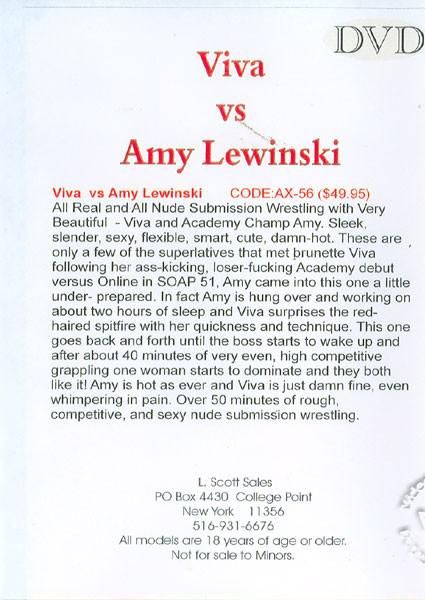 DVD

Viva
vs
Amy Lewinski

Viva vs Amy Lewinski CODE:AX-56 ($49.95)
All Real and All Nude Submission Wrestling with Very Beautiful - Viva and Academy Champ Amy. Sleek, slender, sexy, flexible, smart, cute, damn-hot. These are only a few of the superlatives that met brunette Viva following her ass-kicking, loser-fucking Academy debut versus Online in SOAP 51, Amy came into this one a little under- prepared. In fact Amy is hung over and working on about two hours of sleep and Viva surprises the red-haired spitfire with her quickness and technique. This one goes back and forth until the boss starts to wake up and after about 40 minutes of very even, high competitive grappling one woman starts to dominate and they both like it! Amy is hot as ever and Viva is just damn fine, even whimpering in pain. Over 50 minutes of rough, competitive, and sexy nude submission wrestling.

L. Scott Sales
PO Box 4430 College Point
New York 11356
516-931-6676
All models are 18 years of age or older.
Not for sale to Minors.